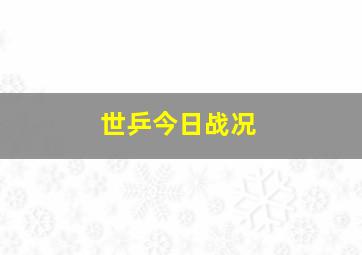 世乒今日战况